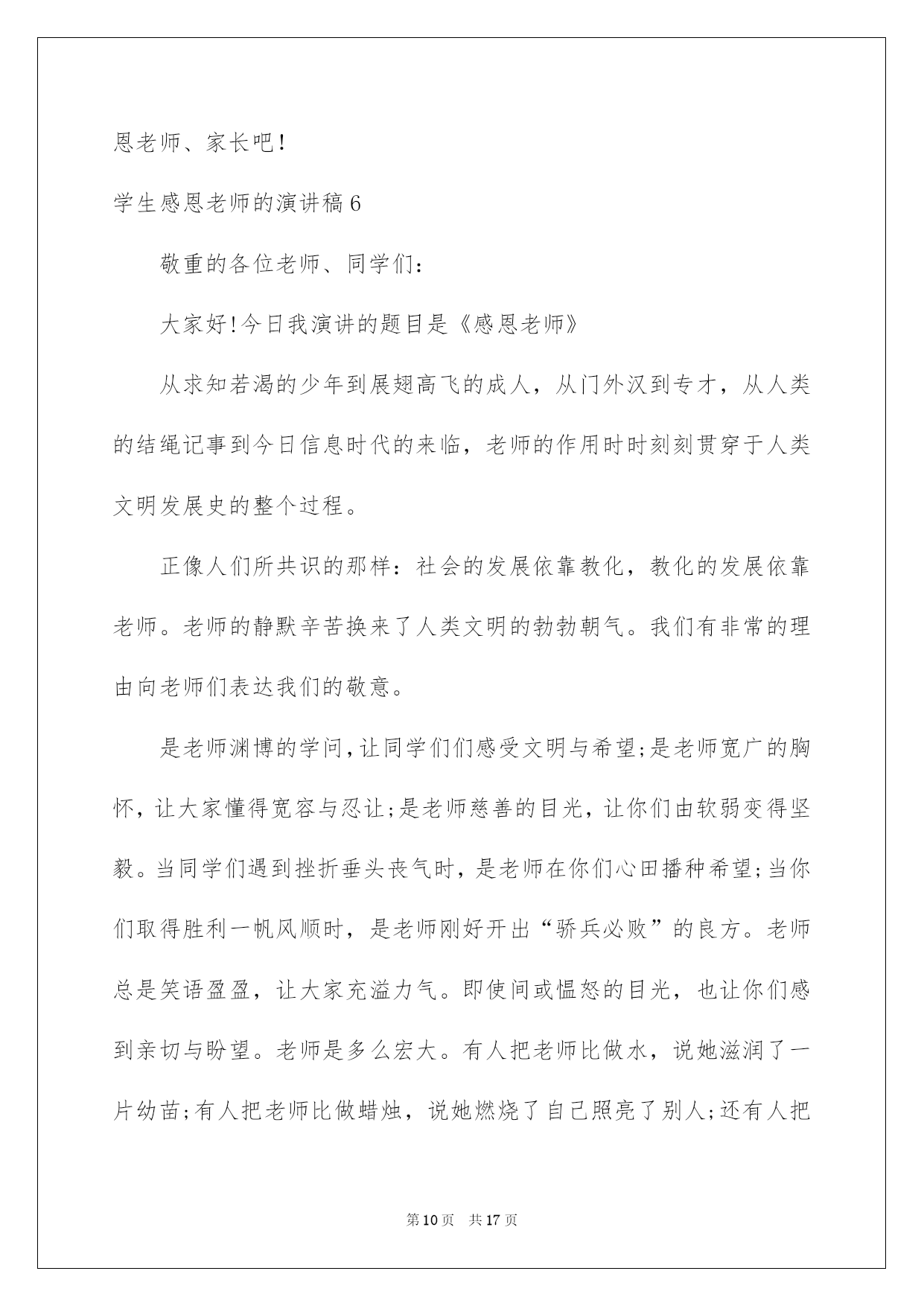 恩老师、家长吧!

学生感恩老师的演讲稿6

敬重的各位老师、同学们:

大家好!今日我演讲的题目是《感恩老师》

从求知若渴的少年到展翅高飞的成人，从门外汉到专才，从人类的结绳记事到今日信息时代的来临，老师的作用时时刻刻贯穿于人类文明发展史的整个过程。

正像人们所共识的那样：社会的发展依靠教化，教化的发展依靠老师。老师的静默辛苦换来了人类文明的勃勃朝气。我们有非常的理由向老师们表达我们的敬意。

是老师渊博的学问,让同学们们感受文明与希望;是老师宽广的胸怀，让大家懂得宽容与忍让;是老师慈善的目光，让你们由软弱变得坚毅。当同学们遇到挫折垂头丧气时，是老师在你们心田播种希望;当你们取得胜利一帆风顺时，是老师刚好开出“骄兵必败”的良方。老师总是笑语盈盈，让大家充溢力气。即使间或愠怒的目光，也让你们感到亲切与盼望。老师是多么宏大。有人把老师比做水，说她滋润了一片幼苗;有人把老师比做蜡烛，说她燃烧了自己照亮了别人;还有人把

第10页 共17页